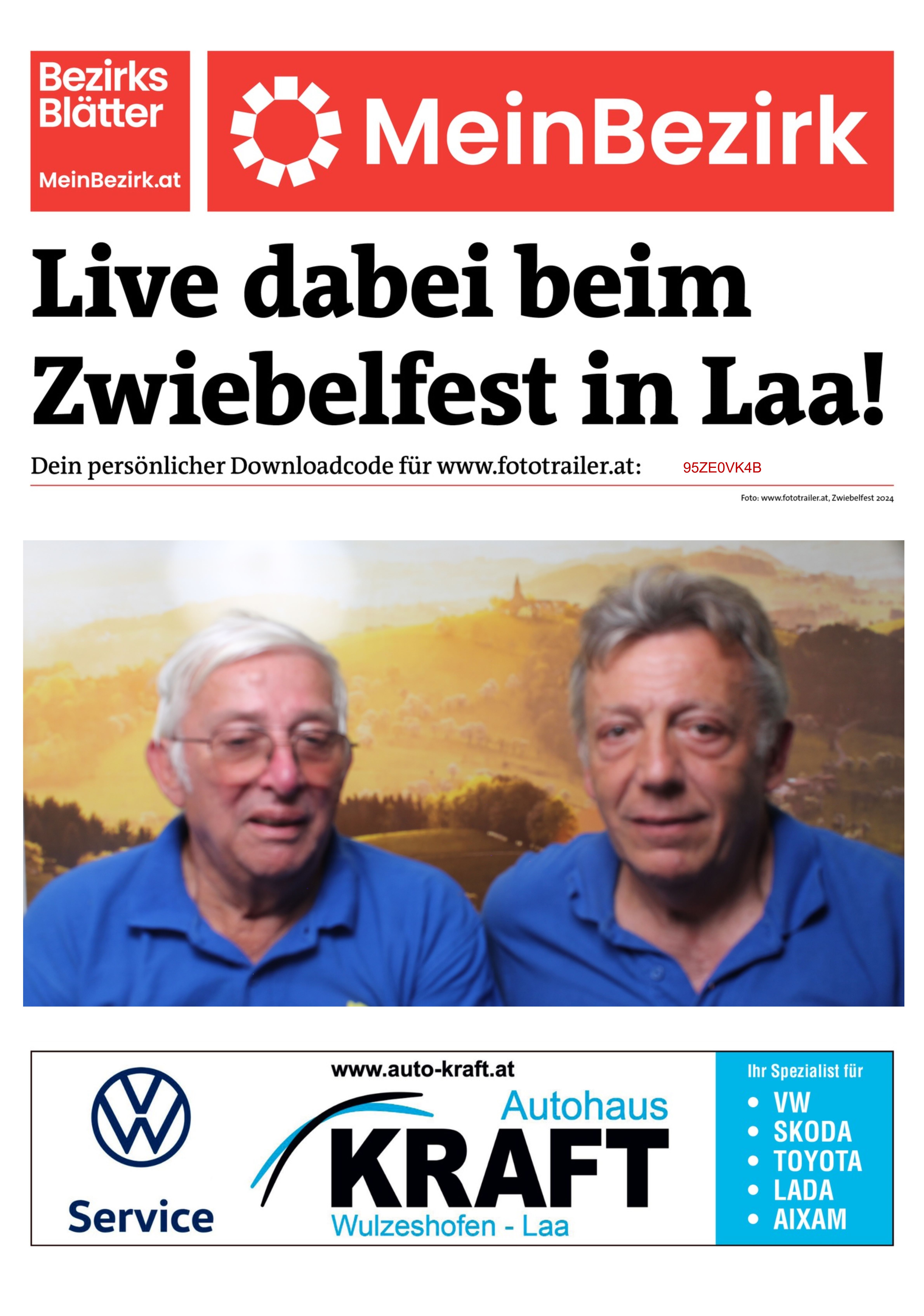 Bezirks Blätter

MeinBezirk.at

MeinBezirk

Live dabei beim Zwiebelfest in Laa!

Dein persönlicher Downloadcode für www.fototrailer.at: 95ZE0VK4B

Foto: www.fototrailer.at, Zwiebelfest 2024

Service

www.auto-kraft.at

Autohaus

KRAFT

Wulzeshofen - Laa

Ihr Spezialist für

• VW
• SKODA
• TOYOTA
• LADA
• AIXAM